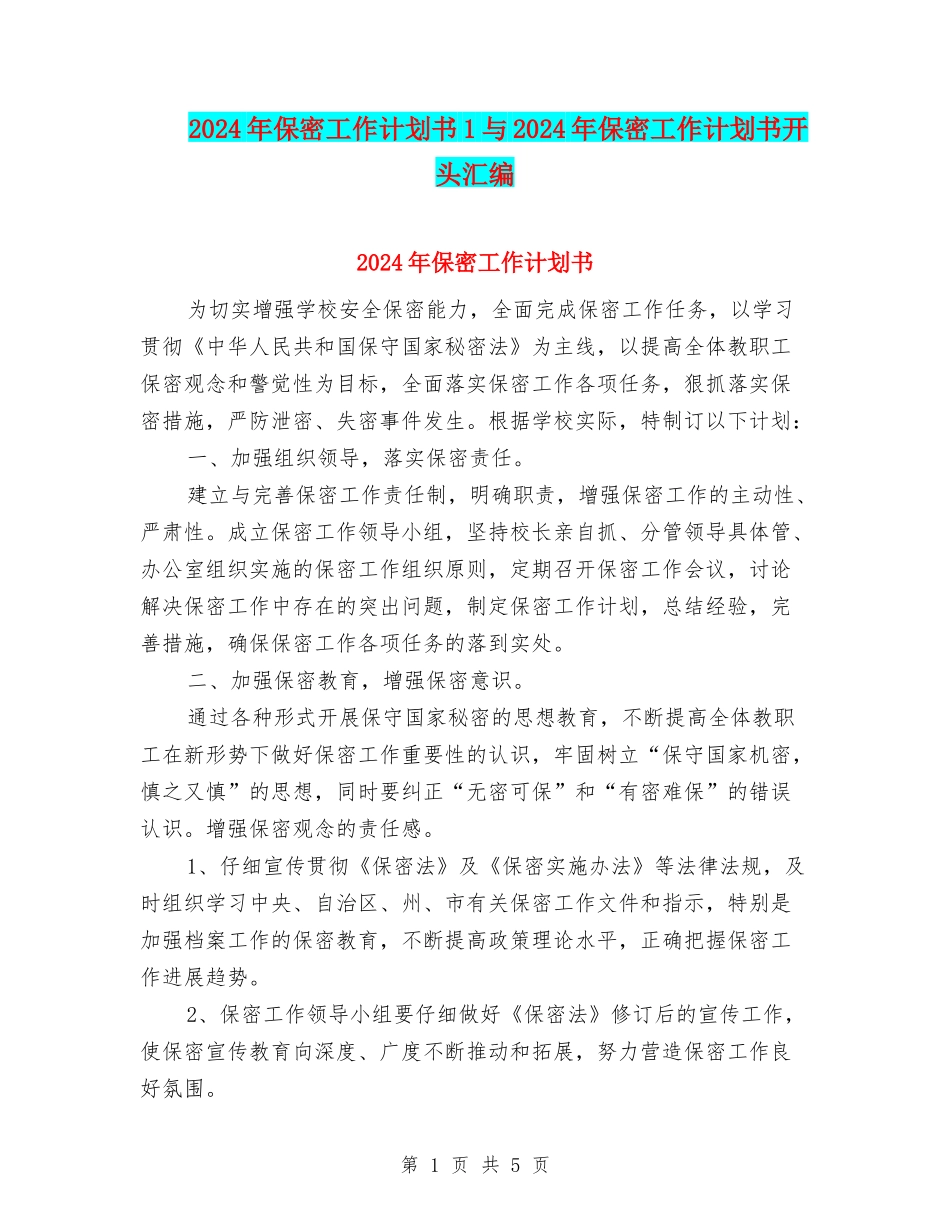 2024年保密工作计划书1与2024年保密工作计划书开头汇编

2024年保密工作计划书

为切实增强学校安全保密能力，全面完成保密工作任务，以学习贯彻《中华人民共和国保守国家秘密法》为主线，以提高全体教职工保密观念和警觉性为目标，全面落实保密工作各项任务，狠抓落实保密措施，严防泄密、失密事件发生。根据学校实际，特制订以下计划：

一、加强组织领导，落实保密责任。

建立与完善保密工作责任制，明确职责，增强保密工作的主动性、严肃性。成立保密工作领导小组，坚持校长亲自抓、分管领导具体管、办公室组织实施的保密工作组织原则，定期召开保密工作会议，讨论解决保密工作中存在的突出问题，制定保密工作计划，总结经验，完善措施，确保保密工作各项任务的落到实处。

二、加强保密教育，增强保密意识。

通过各种形式开展保守国家秘密的思想教育，不断提高全体教职工在新形势下做好保密工作重要性的认识，牢固树立“保守国家机密，慎之又慎”的思想，同时要纠正“无密可保”和“有密难保”的错误认识。增强保密观念的责任感。

1、仔细宣传贯彻《保密法》及《保密实施办法》等法律法规，及时组织学习中央、自治区、州、市有关保密工作文件和指示，特别是加强档案工作的保密教育，不断提高政策理论水平，正确把握保密工作进展趋势。

2、保密工作领导小组要仔细做好《保密法》修订后的宣传工作，使保密宣传教育向深度、广度不断推动和拓展，努力营造保密工作良好氛围。

第 1 页 共 5 页